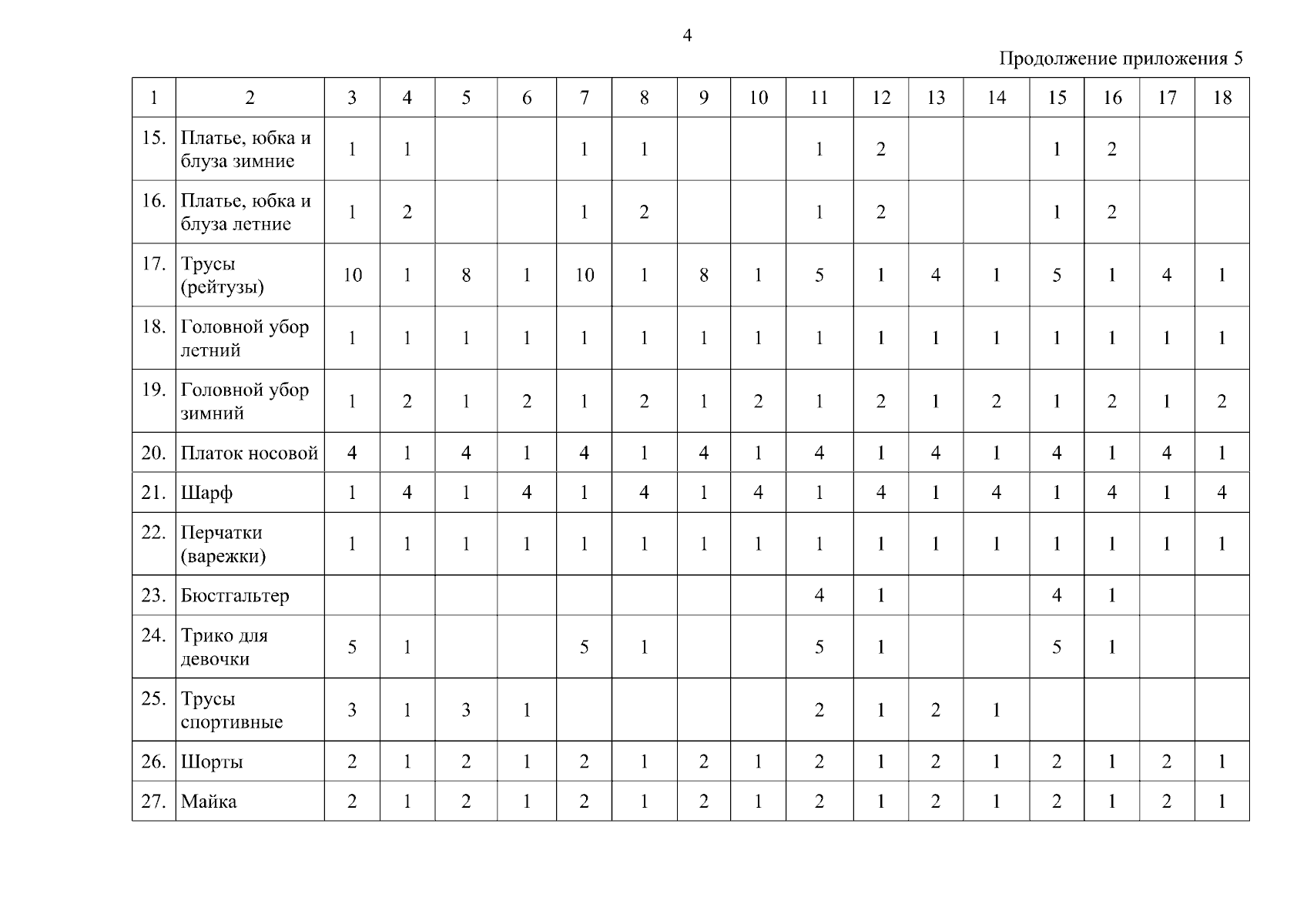 4

Продолжение приложения 5

| 1 | 2 | 3 | 4 | 5 | 6 | 7 | 8 | 9 | 10 | 11 | 12 | 13 | 14 | 15 | 16 | 17 | 18 |
|---|---|---|---|---|---|---|---|---|---|---|---|---|---|---|---|---|---|
| 15. | Платье, юбка и блуза зимние | 1 | 1 | | | 1 | 1 | | | 1 | 2 | | | 1 | 2 | | |
| 16. | Платье, юбка и блуза летние | 1 | 2 | | | 1 | 2 | | | 1 | 2 | | | 1 | 2 | | |
| 17. | Трусы (рейтузы) | 10 | 1 | 8 | 1 | 10 | 1 | 8 | 1 | 5 | 1 | 4 | 1 | 5 | 1 | 4 | 1 |
| 18. | Головной убор летний | 1 | 1 | 1 | 1 | 1 | 1 | 1 | 1 | 1 | 1 | 1 | 1 | 1 | 1 | 1 | 1 |
| 19. | Головной убор зимний | 1 | 2 | 1 | 2 | 1 | 2 | 1 | 2 | 1 | 2 | 1 | 2 | 1 | 2 | 1 | 2 |
| 20. | Платок носовой | 4 | 1 | 4 | 1 | 4 | 1 | 4 | 1 | 4 | 1 | 4 | 1 | 4 | 1 | 4 | 1 |
| 21. | Шарф | 1 | 4 | 1 | 4 | 1 | 4 | 1 | 4 | 1 | 4 | 1 | 4 | 1 | 4 | 1 | 4 |
| 22. | Перчатки (варежки) | 1 | 1 | 1 | 1 | 1 | 1 | 1 | 1 | 1 | 1 | 1 | 1 | 1 | 1 | 1 | 1 |
| 23. | Бюстгальтер | | | | | | | | | 4 | 1 | | | 4 | 1 | | |
| 24. | Трико для девочки | 5 | 1 | | | 5 | 1 | | | 5 | 1 | | | 5 | 1 | | |
| 25. | Трусы спортивные | 3 | 1 | 3 | 1 | | | | | 2 | 1 | 2 | 1 | | | | |
| 26. | Шорты | 2 | 1 | 2 | 1 | 2 | 1 | 2 | 1 | 2 | 1 | 2 | 1 | 2 | 1 | 2 | 1 |
| 27. | Майка | 2 | 1 | 2 | 1 | 2 | 1 | 2 | 1 | 2 | 1 | 2 | 1 | 2 | 1 | 2 | 1 |